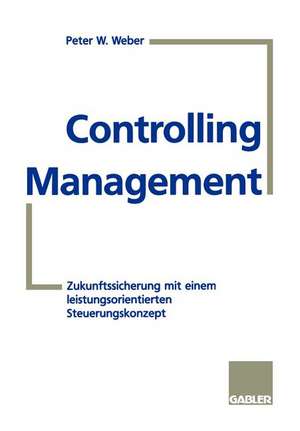 Peter W. Weber

Controlling Management

Zukunftssicherung mit einem leistungsorientierten Steuerungskonzept

GABLER